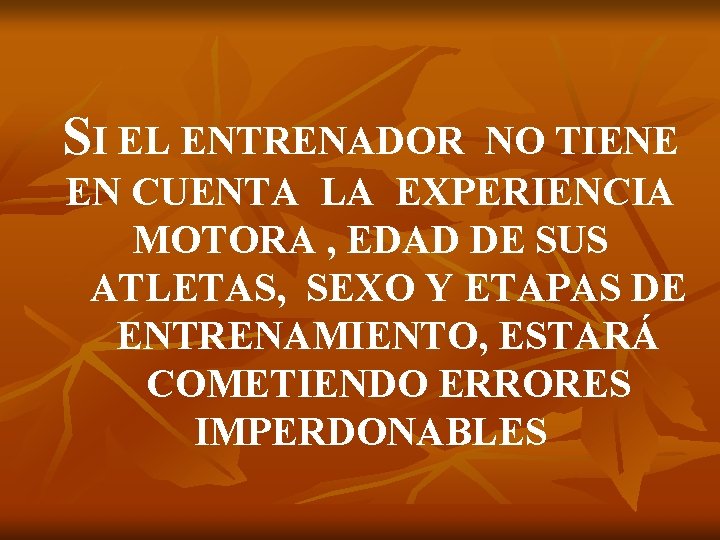 SI EL ENTRENADOR NO TIENE EN CUENTA LA EXPERIENCIA MOTORA , EDAD DE SUS ATLETAS, SEXO Y ETAPAS DE ENTRENAMIENTO, ESTARÁ COMETIENDO ERRORES IMPERDONABLES